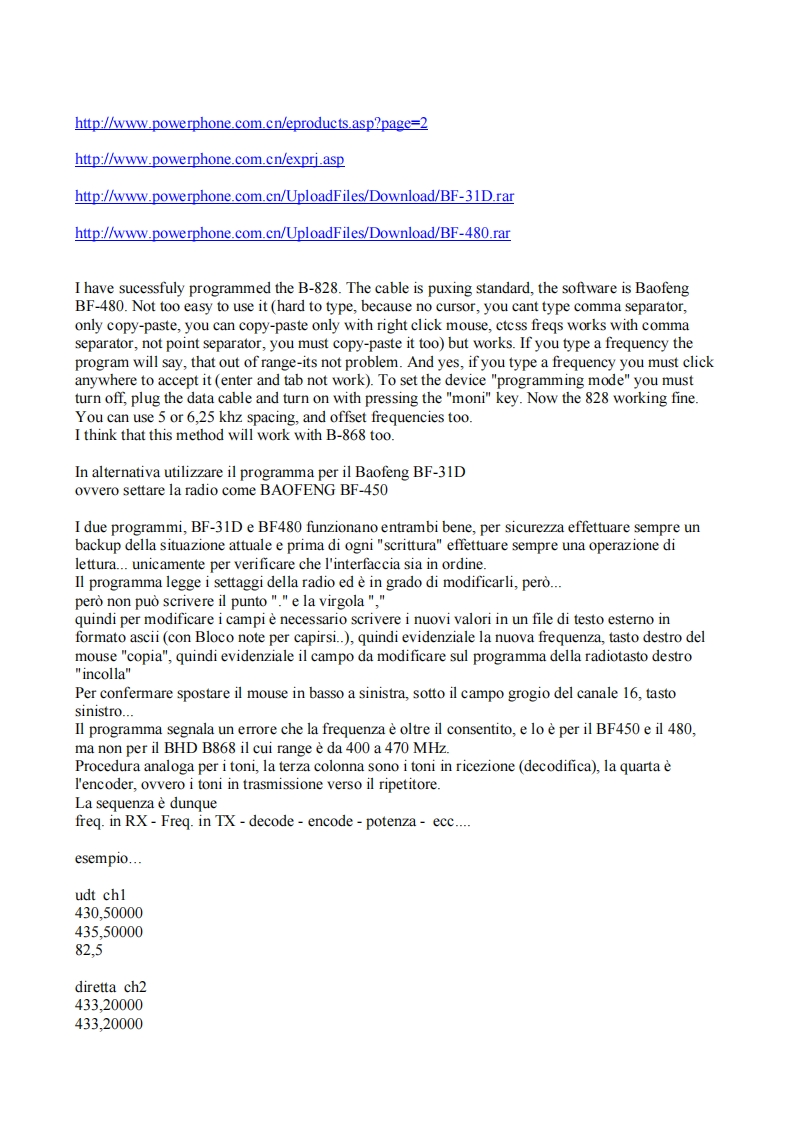 http://www.powerphone.com.cn/eproducts.asp?page=2

http://www.powerphone.com.cn/exprj.asp

http://www.powerphone.com.cn/UploadFiles/Download/BF-31D.rar

http://www.powerphone.com.cn/UploadFiles/Download/BF-480.rar

I have sucessfuly programmed the B-828. The cable is puxing standard, the software is Baofeng BF-480. Not too easy to use it (hard to type, because no cursor, you cant type comma separator, only copy-paste, you can copy-paste only with right click mouse, ctcss freqs works with comma separator, not point separator, you must copy-paste it too) but works. If you type a frequency the program will say, that out of range-its not problem. And yes, if you type a frequency you must click anywhere to accept it (enter and tab not work). To set the device "programming mode" you must turn off, plug the data cable and turn on with pressing the "moni" key. Now the 828 working fine. You can use 5 or 6,25 khz spacing, and offset frequencies too.
I think that this method will work with B-868 too.

In alternativa utilizzare il programma per il Baofeng BF-31D
ovvero settare la radio come BAOFENG BF-450

I due programmi, BF-31D e BF480 funzionano entrambi bene, per sicurezza effettuare sempre un backup della situazione attuale e prima di ogni "scrittura" effettuare sempre una operazione di lettura... unicamente per verificare che l'interfaccia sia in ordine.
Il programma legge i settaggi della radio ed è in grado di modificarli, però...
però non può scrivere il punto "." e la virgola ","
quindi per modificare i campi è necessario scrivere i nuovi valori in un file di testo esterno in formato ascii (con Bloco note per capirsi..), quindi evidenziale la nuova frequenza, tasto destro del mouse "copia", quindi evidenziale il campo da modificare sul programma della radiotasto destro "incolla"
Per confermare spostare il mouse in basso a sinistra, sotto il campo grogio del canale 16, tasto sinistro...
Il programma segnala un errore che la frequenza è oltre il consentito, e lo è per il BF450 e il 480, ma non per il BHD B868 il cui range è da 400 a 470 MHz.
Procedura analoga per i toni, la terza colonna sono i toni in ricezione (decodifica), la quarta è l'encoder, ovvero i toni in trasmissione verso il ripetitore.
La sequenza è dunque
freq. in RX - Freq. in TX - decode - encode - potenza - ecc....

esempio...

udt ch1
430,50000
435,50000
82,5

diretta ch2
433,20000
433,20000